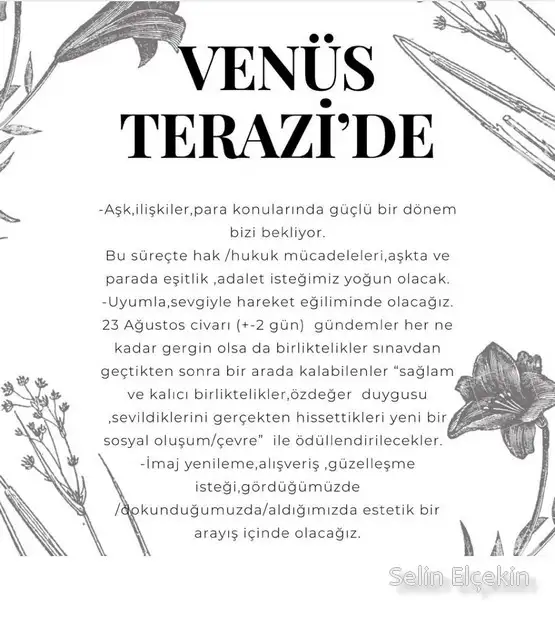 VENÜS TERAZİ'DE

-Aşk,ilişkiler,para konularında güçlü bir dönem bizi bekliyor.
Bu süreçte hak /hukuk mücadeleleri,aşkta ve parada eşitlik ,adalet isteğimiz yoğun olacak.
-Uyumla,sevgiyle hareket eğiliminde olacağız.
23 Ağustos civarı (+-2 gün) gündemler her ne kadar gergin olsa da birliktelikler sınavdan geçtikten sonra bir arada kalabilenler "sağlam ve kalıcı birliktelikler,özdeğer duygusu ,sevildiklerini gerçekten hissettikleri yeni bir sosyal oluşum/çevre" ile ödüllendirilecekler.
-İmaj yenileme,alışveriş ,güzelleşme isteği,gördüğümüzde /dokunduğumuzda/aldığımızda estetik bir arayış içinde olacağız.

Selin Elçekin